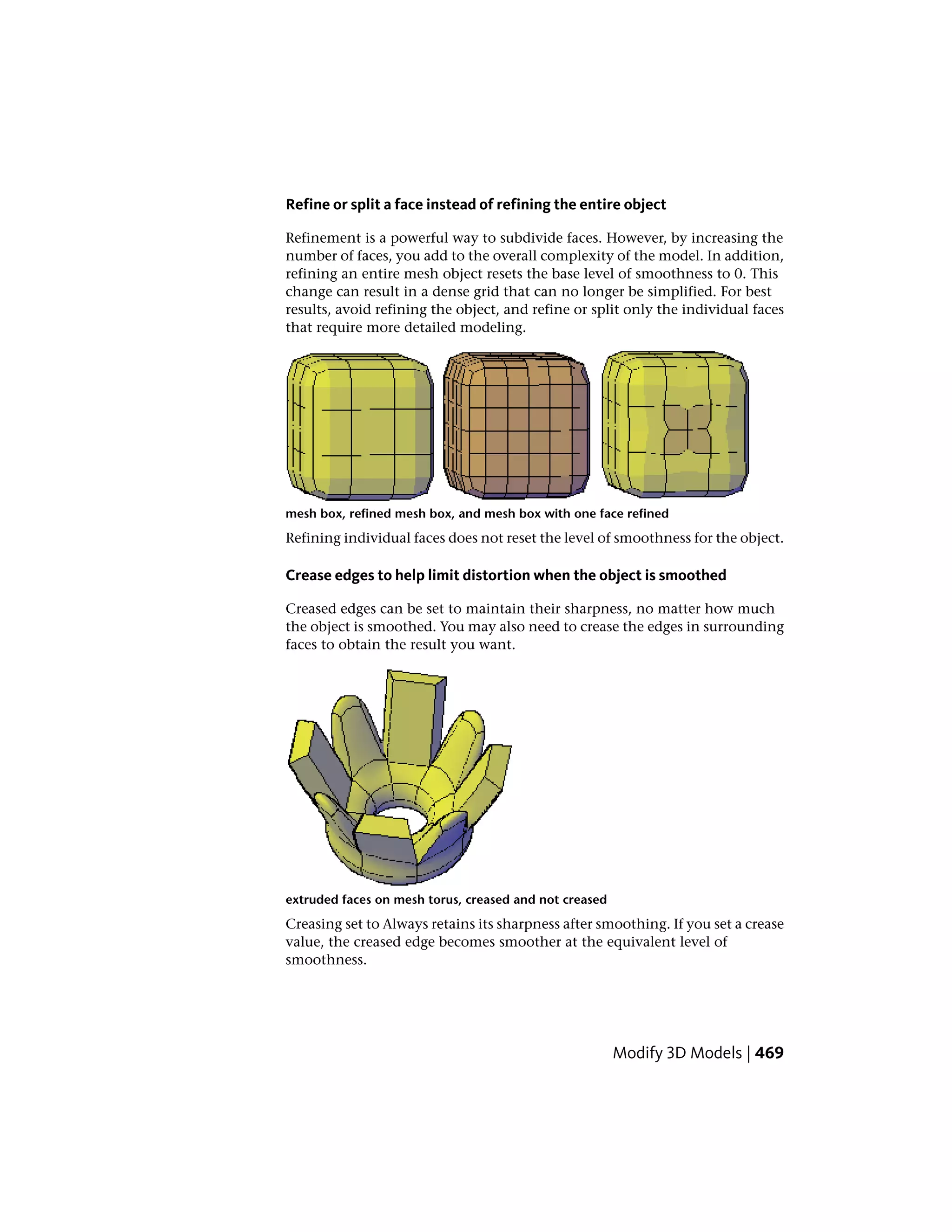 Refine or split a face instead of refining the entire object

Refinement is a powerful way to subdivide faces. However, by increasing the number of faces, you add to the overall complexity of the model. In addition, refining an entire mesh object resets the base level of smoothness to 0. This change can result in a dense grid that can no longer be simplified. For best results, avoid refining the object, and refine or split only the individual faces that require more detailed modeling.

mesh box, refined mesh box, and mesh box with one face refined

Refining individual faces does not reset the level of smoothness for the object.

Crease edges to help limit distortion when the object is smoothed

Creased edges can be set to maintain their sharpness, no matter how much the object is smoothed. You may also need to crease the edges in surrounding faces to obtain the result you want.

extruded faces on mesh torus, creased and not creased

Creasing set to Always retains its sharpness after smoothing. If you set a crease value, the creased edge becomes smoother at the equivalent level of smoothness.

Modify 3D Models | 469